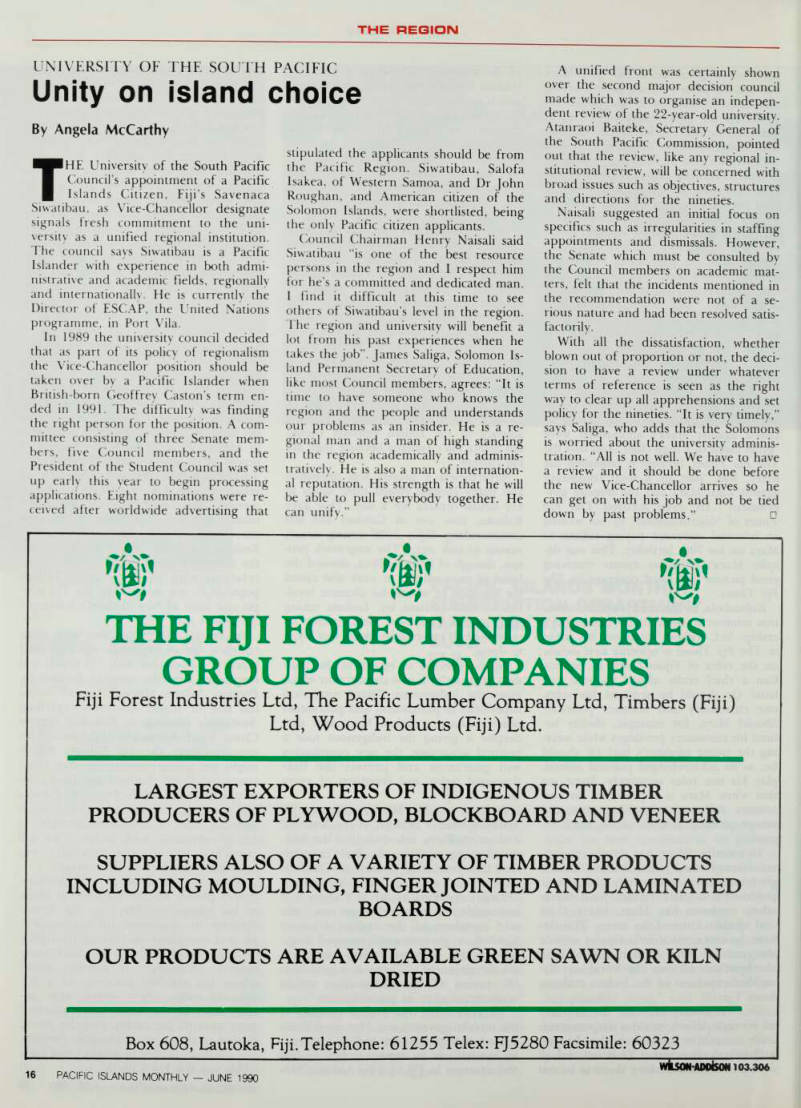 THE REGION

UNIVERSITY OF THE SOUTH PACIFIC

Unity on island choice

By Angela McCarthy

THE University of the South Pacific Council's appointment of a Pacific Islands Citizen, Fiji's Savenaca Siwatibau, as Vice-Chancellor designate signals fresh commitment to the university as a unified regional institution. The council says Siwatibau is a Pacific Islander with experience in both administrative and academic fields, regionally and internationally. He is currently the Director of ESCAP, the United Nations programme, in Port Vila.

In 1989 the university council decided that as part of its policy of regionalism the Vice-Chancellor position should be taken over by a Pacific Islander when British-born Geoffrey Caston's term ended in 1991. The difficulty was finding the right person for the position. A committee consisting of three Senate members, five Council members, and the President of the Student Council was set up early this year to begin processing applications. Eight nominations were received after worldwide advertising that stipulated the applicants should be from the Pacific Region. Siwatibau, Salofa Isakea, of Western Samoa, and Dr John Roughan, and American citizen of the Solomon Islands, were shortlisted, being the only Pacific citizen applicants.

Council Chairman Henry Naisali said Siwatibau "is one of the best resource persons in the region and I respect him for he's a committed and dedicated man. I find it difficult at this time to see others of Siwatibau's level in the region. The region and university will benefit a lot from his past experiences when he takes the job". James Saliga, Solomon Island Permanent Secretary of Education, like most Council members, agrees: "It is time to have someone who knows the region and the people and understands our problems as an insider. He is a regional man and a man of high standing in the region academically and administratively. He is also a man of international reputation. His strength is that he will be able to pull everybody together. He can unify."

A unified front was certainly shown over the second major decision council made which was to organise an independent review of the 22-year-old university. Atanraoi Baiteke, Secretary General of the South Pacific Commission, pointed out that the review, like any regional institutional review, will be concerned with broad issues such as objectives, structures and directions for the nineties.

Naisali suggested an initial focus on specifics such as irregularities in staffing appointments and dismissals. However, the Senate which must be consulted by the Council members on academic matters, felt that the incidents mentioned in the recommendation were not of a serious nature and had been resolved satisfactorily.

With all the dissatisfaction, whether blown out of proportion or not, the decision to have a review under whatever terms of reference is seen as the right way to clear up all apprehensions and set policy for the nineties. "It is very timely," says Saliga, who adds that the Solomons is worried about the university administration. "All is not well. We have to have a review and it should be done before the new Vice-Chancellor arrives so he can get on with his job and not be tied down by past problems."

THE FIJI FOREST INDUSTRIES GROUP OF COMPANIES

Fiji Forest Industries Ltd, The Pacific Lumber Company Ltd, Timbers (Fiji) Ltd, Wood Products (Fiji) Ltd.

LARGEST EXPORTERS OF INDIGENOUS TIMBER
PRODUCERS OF PLYWOOD, BLOCKBOARD AND VENEER

SUPPLIERS ALSO OF A VARIETY OF TIMBER PRODUCTS INCLUDING MOULDING, FINGER JOINTED AND LAMINATED BOARDS

OUR PRODUCTS ARE AVAILABLE GREEN SAWN OR KILN DRIED

Box 608, Lautoka, Fiji. Telephone: 61255 Telex: FJ5280 Facsimile: 60323

WILSON-ADDISON 103.306

16 PACIFIC ISLANDS MONTHLY — JUNE 1990